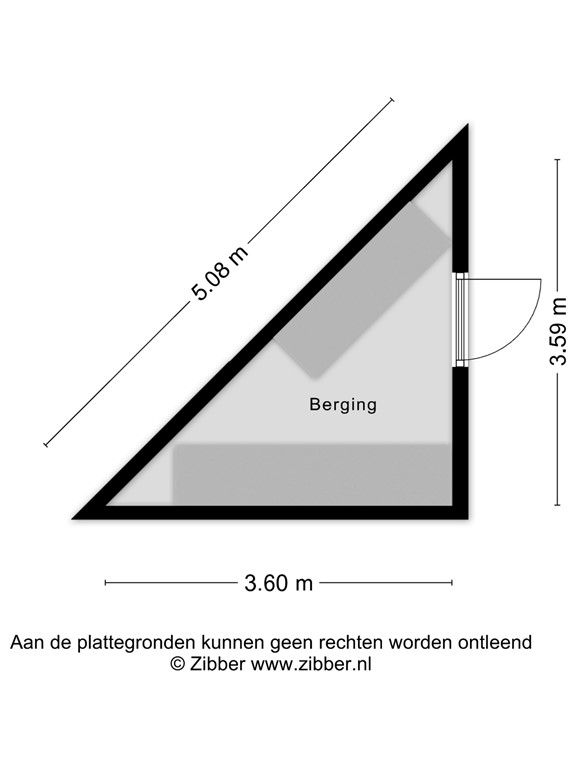 5.08 m

3.59 m

Berging

3.60 m

Aan de plattegronden kunnen geen rechten worden ontleend
© Zibber www.zibber.nl